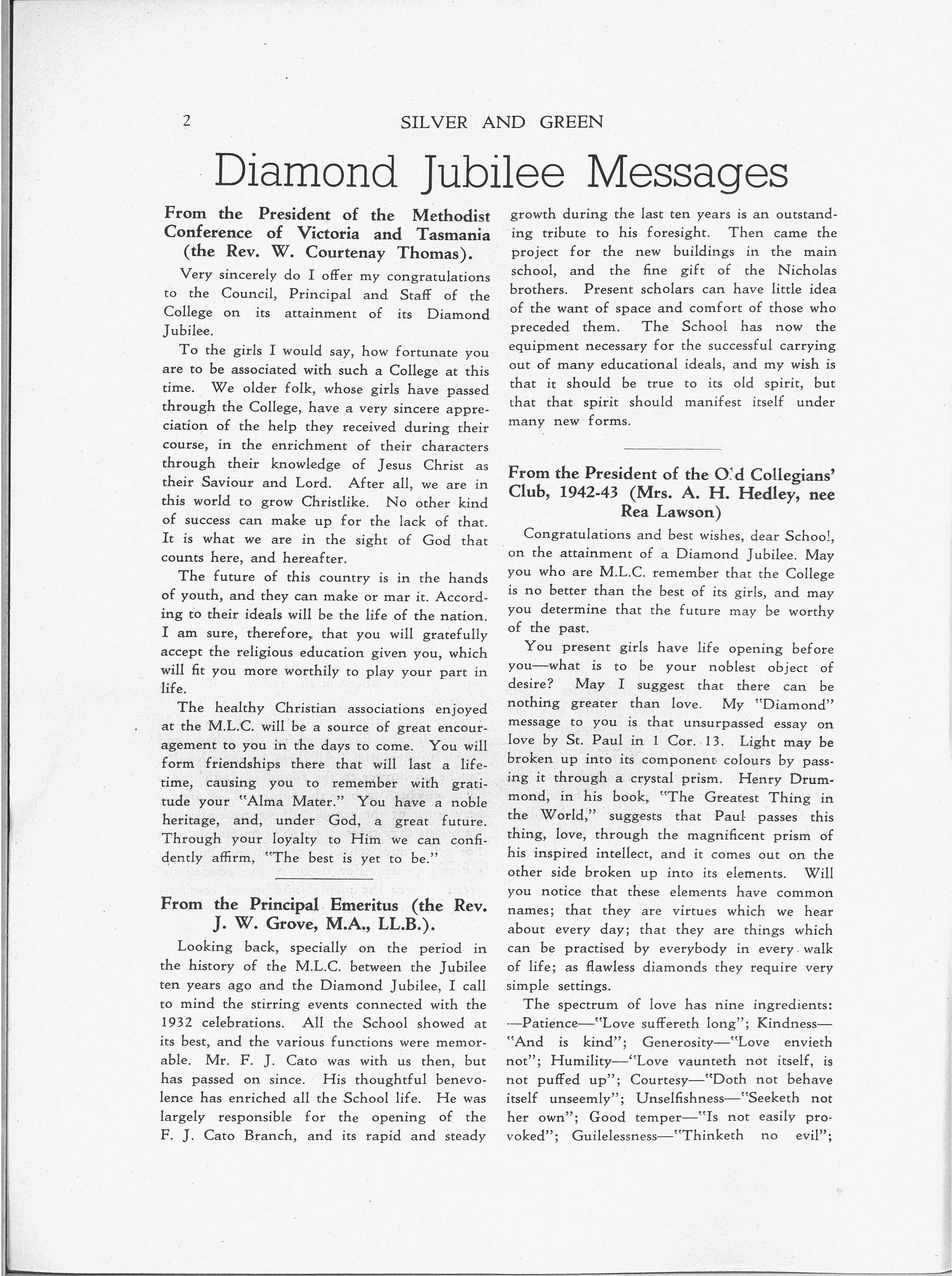 2 SILVER AND GREEN

Diamond Jubilee Messages

From the President of the Methodist Conference of Victoria and Tasmania (the Rev. W. Courtenay Thomas).

Very sincerely do I offer my congratulations to the Council, Principal and Staff of the College on its attainment of its Diamond Jubilee.

To the girls I would say, how fortunate you are to be associated with such a College at this time. We older folk, whose girls have passed through the College, have a very sincere appreciation of the help they received during their course, in the enrichment of their characters through their knowledge of Jesus Christ as their Saviour and Lord. After all, we are in this world to grow Christlike. No other kind of success can make up for the lack of that. It is what we are in the sight of God that counts here, and hereafter.

The future of this country is in the hands of youth, and they can make or mar it. According to their ideals will be the life of the nation. I am sure, therefore, that you will gratefully accept the religious education given you, which will fit you more worthily to play your part in life.

The healthy Christian associations enjoyed at the M.L.C. will be a source of great encouragement to you in the days to come. You will form friendships there that will last a lifetime, causing you to remember with gratitude your "Alma Mater." You have a noble heritage, and, under God, a great future. Through your loyalty to Him we can confidently affirm, "The best is yet to be."

From the Principal Emeritus (the Rev. J. W. Grove, M.A., LL.B.).

Looking back, specially on the period in the history of the M.L.C. between the Jubilee ten years ago and the Diamond Jubilee, I call to mind the stirring events connected with the 1932 celebrations. All the School showed at its best, and the various functions were memorable. Mr. F. J. Cato was with us then, but has passed on since. His thoughtful benevolence has enriched all the School life. He was largely responsible for the opening of the F. J. Cato Branch, and its rapid and steady growth during the last ten years is an outstanding tribute to his foresight. Then came the project for the new buildings in the main school, and the fine gift of the Nicholas brothers. Present scholars can have little idea of the want of space and comfort of those who preceded them. The School has now the equipment necessary for the successful carrying out of many educational ideals, and my wish is that it should be true to its old spirit, but that that spirit should manifest itself under many new forms.

From the President of the Old Collegians' Club, 1942-43 (Mrs. A. H. Hedley, nee Rea Lawson)

Congratulations and best wishes, dear School, on the attainment of a Diamond Jubilee. May you who are M.L.C. remember that the College is no better than the best of its girls, and may you determine that the future may be worthy of the past.

You present girls have life opening before you—what is to be your noblest object of desire? May I suggest that there can be nothing greater than love. My "Diamond" message to you is that unsurpassed essay on love by St. Paul in 1 Cor. 13. Light may be broken up into its component colours by passing it through a crystal prism. Henry Drummond, in his book, "The Greatest Thing in the World," suggests that Paul passes this thing, love, through the magnificent prism of his inspired intellect, and it comes out on the other side broken up into its elements. Will you notice that these elements have common names; that they are virtues which we hear about every day; that they are things which can be practised by everybody in every walk of life; as flawless diamonds they require very simple settings.

The spectrum of love has nine ingredients: —Patience—"Love suffereth long"; Kindness—"And is kind"; Generosity—"Love envieth not"; Humility—"Love vaunteth not itself, is not puffed up"; Courtesy—"Doth not behave itself unseemly"; Unselfishness—"Seeketh not her own"; Good temper—"Is not easily provoked"; Guilelessness—"Thinketh no evil";